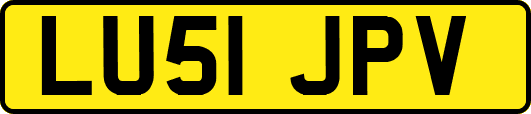 LU51 JPV